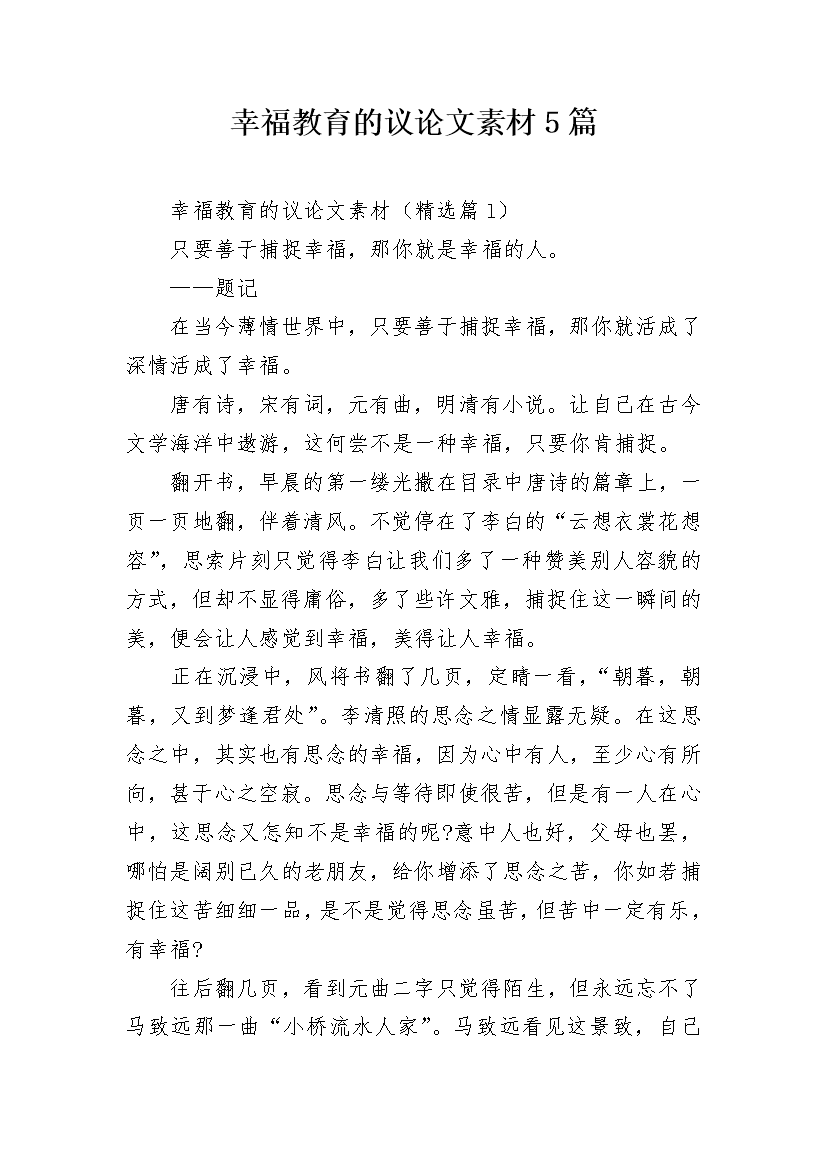 幸福教育的议论文素材5篇

幸福教育的议论文素材（精选篇1）

只要善于捕捉幸福，那你就是幸福的人。

——题记

在当今薄情世界中，只要善于捕捉幸福，那你就活成了深情活成了幸福。

唐有诗，宋有词，元有曲，明清有小说。让自己在古今文学海洋中遨游，这何尝不是一种幸福，只要你肯捕捉。

翻开书，早晨的第一缕光撒在目录中唐诗的篇章上，一页一页地翻，伴着清风。不觉停在了李白的“云想衣裳花想容”，思索片刻只觉得李白让我们多了一种赞美别人容貌的方式，但却不显得庸俗，多了些许文雅，捕捉住这一瞬间的美，便会让人感觉到幸福，美得让人幸福。

正在沉浸中，风将书翻了几页，定睛一看，“朝暮，朝暮，又到梦逢君处”。李清照的思念之情显露无疑。在这思念之中，其实也有思念的幸福，因为心中有人，至少心有所向，甚于心之空寂。思念与等待即使很苦，但是有一人在心中，这思念又怎知不是幸福的呢?意中人也好，父母也罢，哪怕是阔别已久的老朋友，给你增添了思念之苦，你如若捕捉住这苦细细一品，是不是觉得思念虽苦，但苦中一定有乐，有幸福?

往后翻几页，看到元曲二字只觉得陌生，但永远忘不了马致远那一曲“小桥流水人家”。马致远看见这景致，自己